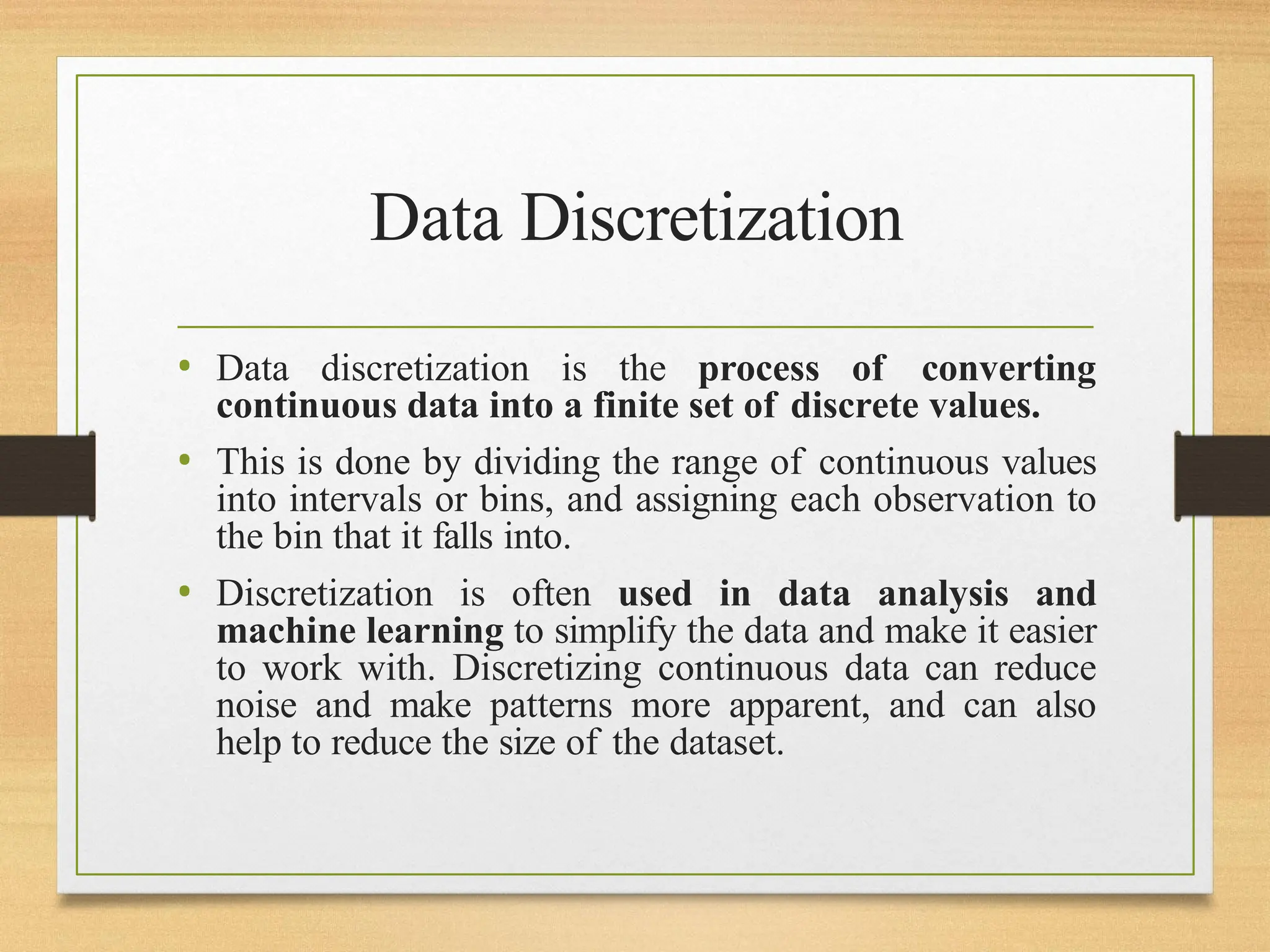 Data Discretization

• Data discretization is the process of converting continuous data into a finite set of discrete values.

• This is done by dividing the range of continuous values into intervals or bins, and assigning each observation to the bin that it falls into.

• Discretization is often used in data analysis and machine learning to simplify the data and make it easier to work with. Discretizing continuous data can reduce noise and make patterns more apparent, and can also help to reduce the size of the dataset.